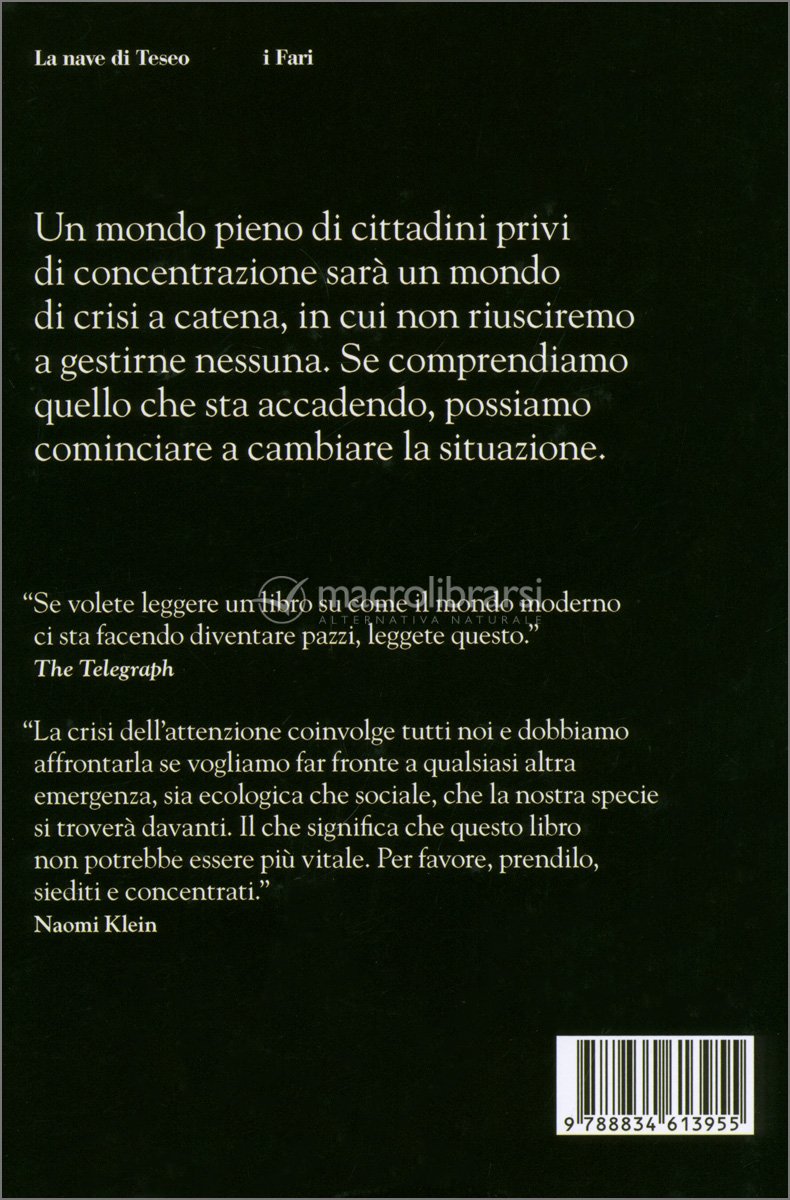 La nave di Teseo i Fari

Un mondo pieno di cittadini privi di concentrazione sarà un mondo di crisi a catena, in cui non riusciremo a gestirne nessuna. Se comprendiamo quello che sta accadendo, possiamo cominciare a cambiare la situazione.

macrolibrarsi
ALTERNATIVA NATURALE

“Se volete leggere un libro su come il mondo moderno ci sta facendo diventare pazzi, leggete questo.”
The Telegraph

“La crisi dell’attenzione coinvolge tutti noi e dobbiamo affrontarla se vogliamo far fronte a qualsiasi altra emergenza, sia ecologica che sociale, che la nostra specie si troverà davanti. Il che significa che questo libro non potrebbe essere più vitale. Per favore, prendilo, siediti e concentrati.”
Naomi Klein

9 788834 613955